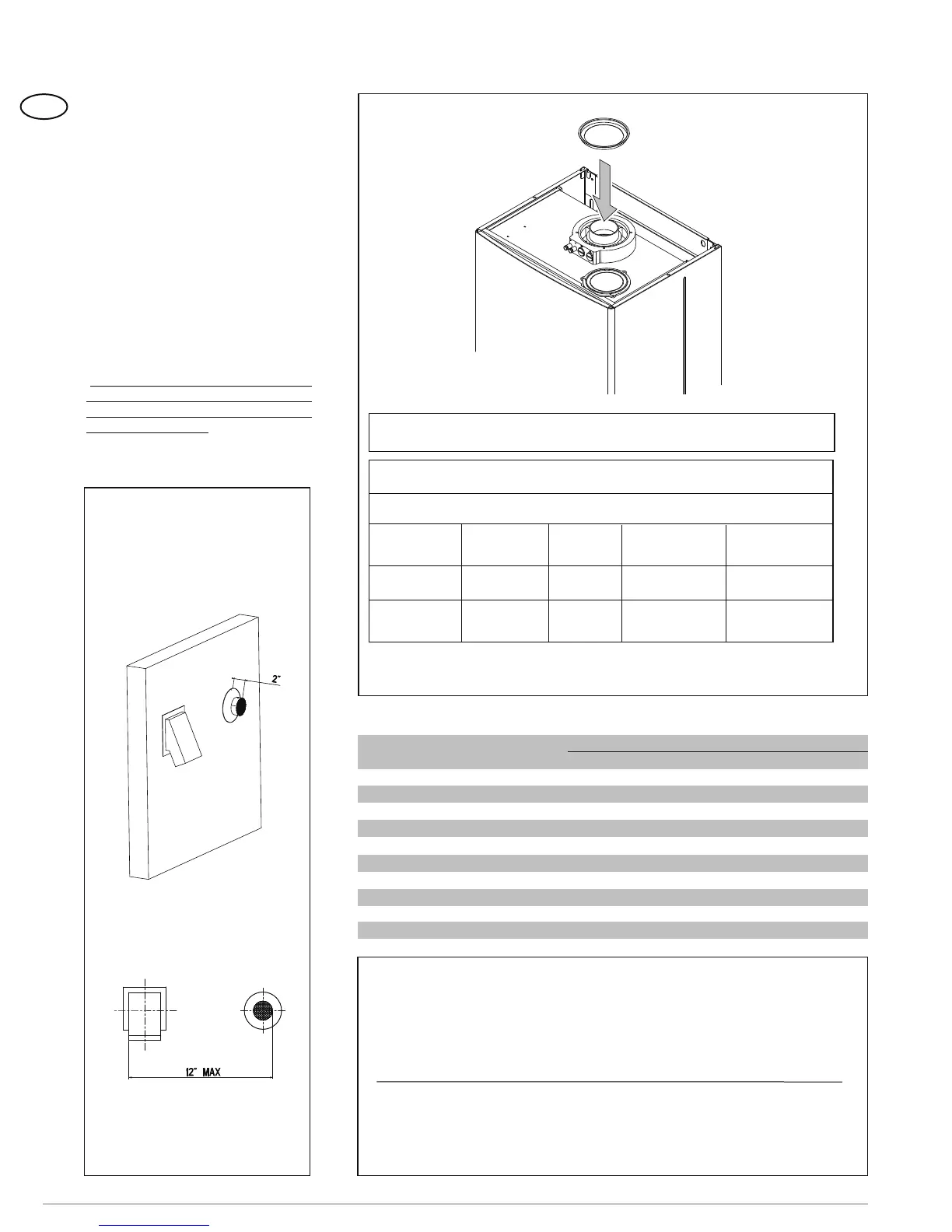 2"

12" MAX